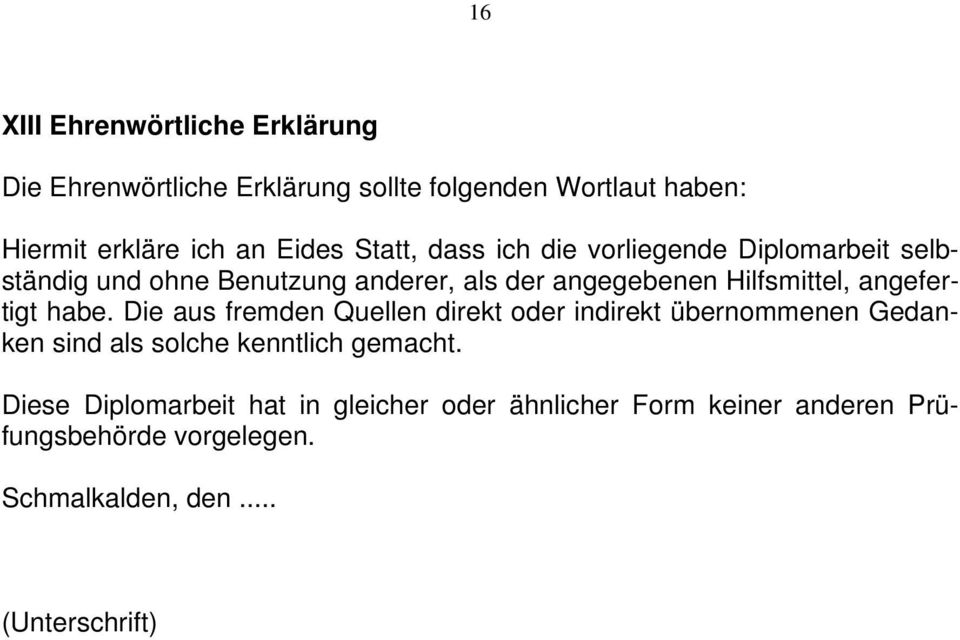 16

XIII Ehrenwörtliche Erklärung

Die Ehrenwörtliche Erklärung sollte folgenden Wortlaut haben:

Hiermit erkläre ich an Eides Statt, dass ich die vorliegende Diplomarbeit selbständig und ohne Benutzung anderer, als der angegebenen Hilfsmittel, angefertigt habe. Die aus fremden Quellen direkt oder indirekt übernommenen Gedanken sind als solche kenntlich gemacht.

Diese Diplomarbeit hat in gleicher oder ähnlicher Form keiner anderen Prüfungsbehörde vorgelegen.

Schmalkalden, den .....

(Unterschrift)